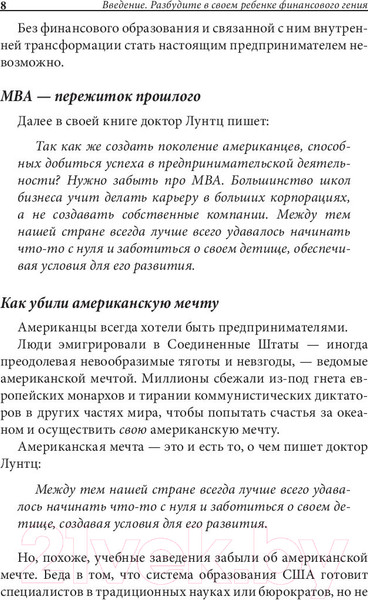 8 Введение. Разбудите в своем ребенке финансового гения

Без финансового образования и связанной с ним внутренней трансформации стать настоящим предпринимателем невозможно.

MBA — пережиток прошлого

Далее в своей книге доктор Лунтц пишет:

Так как же создать поколение американцев, способных добиться успеха в предпринимательской деятельности? Нужно забыть про MBA. Большинство школ бизнеса учит делать карьеру в больших корпорациях, а не создавать собственные компании. Между тем нашей стране всегда лучше всего удавалось начинать что-то с нуля и заботиться о своем детище, обеспечивая условия для его развития.

Как убили американскую мечту

Американцы всегда хотели быть предпринимателями.

Люди эмигрировали в Соединенные Штаты — иногда преодолевая невообразимые тяготы и невзгоды, — ведомые американской мечтой. Миллионы сбежали из-под гнета европейских монархов и тирании коммунистических диктаторов в других частях мира, чтобы попытать счастья за океаном и осуществить свою американскую мечту.

Американская мечта — это и есть то, о чем пишет доктор Лунтц:

Между тем нашей стране всегда лучше всего удавалось начинать что-то с нуля и заботиться о своем детище, создавая условия для его развития.

Но, похоже, учебные заведения забыли об американской мечте. Беда в том, что система образования США готовит специалистов в традиционных науках или бюрократов, но не

21vek.by